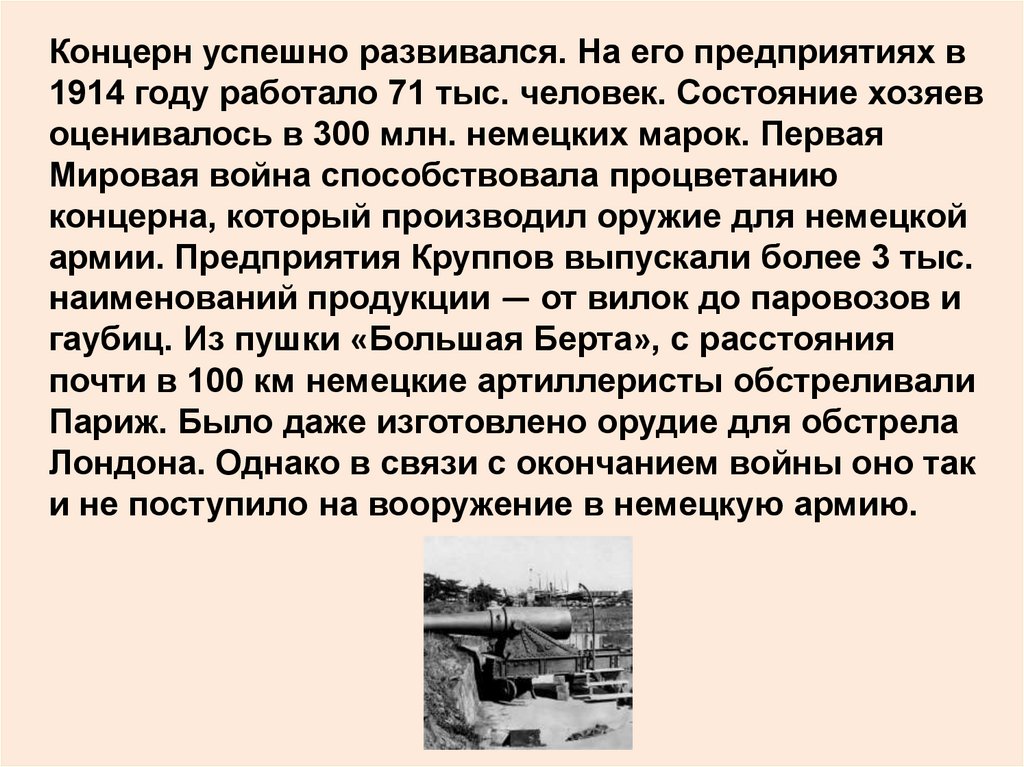 Концерн успешно развивался. На его предприятиях в 1914 году работало 71 тыс. человек. Состояние хозяев оценивалось в 300 млн. немецких марок. Первая Мировая война способствовала процветанию концерна, который производил оружие для немецкой армии. Предприятия Круппов выпускали более 3 тыс. наименований продукции — от вилок до паровозов и гаубиц. Из пушки «Большая Берта», с расстояния почти в 100 км немецкие артиллеристы обстреливали Париж. Было даже изготовлено орудие для обстрела Лондона. Однако в связи с окончанием войны оно так и не поступило на вооружение в немецкую армию.